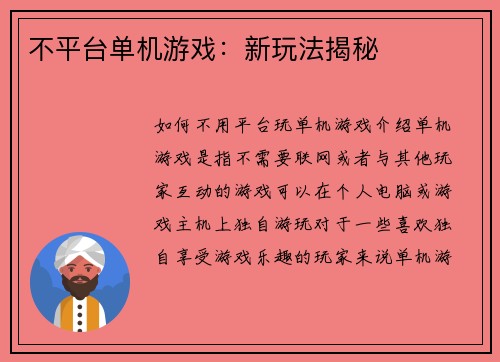 不平台单机游戏：新玩法揭秘

如何不用平台玩单机游戏介绍单机游戏是指不需要联网或者与其他玩家互动的游戏可以在个人电脑或游戏主机上独自游玩对于一些喜欢独自享受游戏乐趣的玩家来说单机游